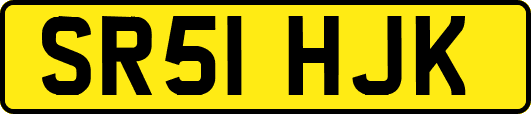 SR51 HJK